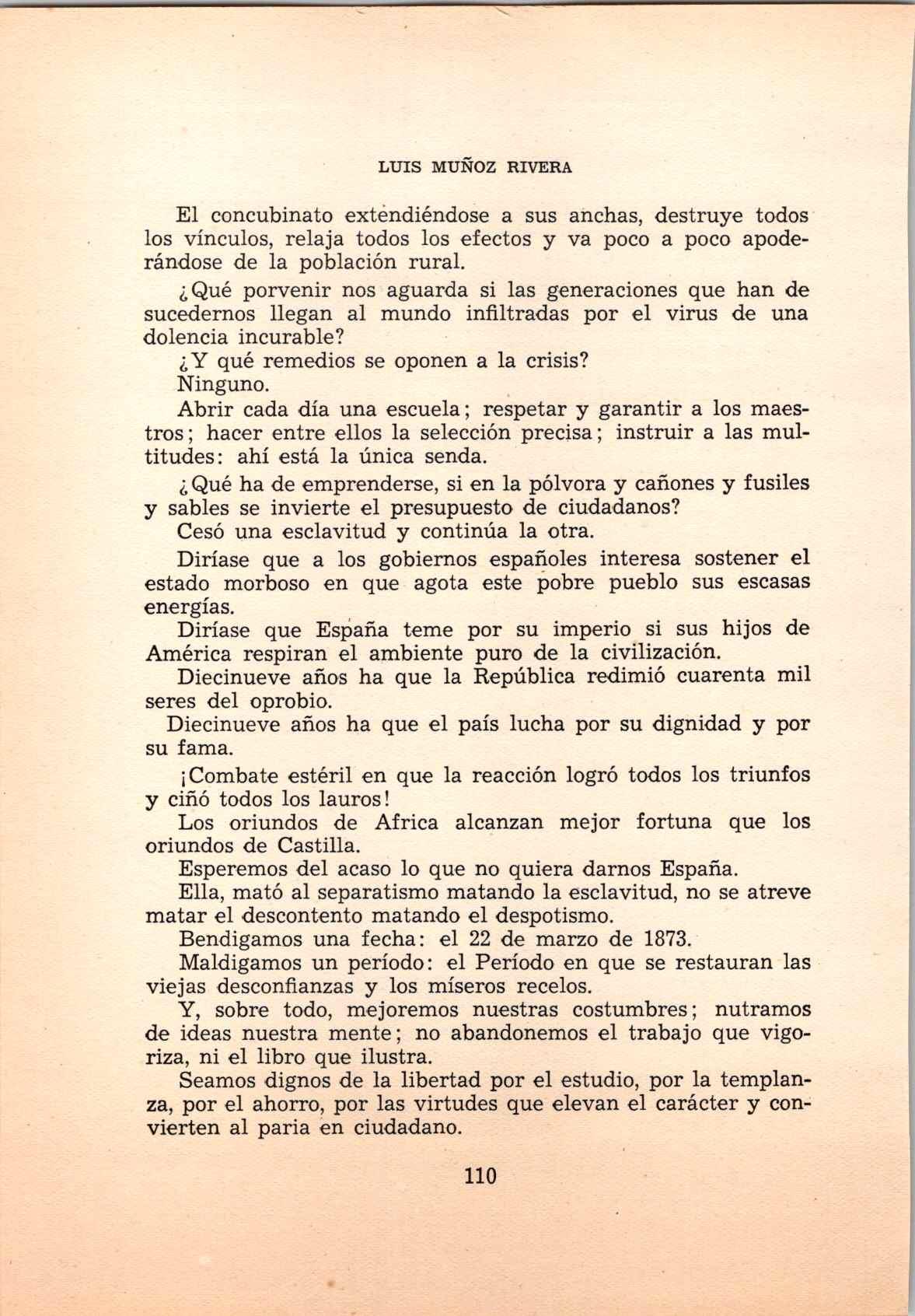 LUIS MUÑOZ RIVERA

El concubinato extendiéndose a sus anchas, destruye todos los vínculos, relaja todos los efectos y va poco a poco apoderándose de la población rural.

¿Qué porvenir nos aguarda si las generaciones que han de sucedernos llegan al mundo infiltradas por el virus de una dolencia incurable?

¿Y qué remedios se oponen a la crisis?

Ninguno.

Abrir cada día una escuela; respetar y garantir a los maestros; hacer entre ellos la selección precisa; instruir a las multitudes: ahí está la única senda.

¿Qué ha de emprenderse, si en la pólvora y cañones y fusiles y sables se invierte el presupuesto de ciudadanos?

Cesó una esclavitud y continúa la otra.

Diríase que a los gobiernos españoles interesa sostener el estado morboso en que agota este pobre pueblo sus escasas energías.

Diríase que España teme por su imperio si sus hijos de América respiran el ambiente puro de la civilización.

Diecinueve años ha que la República redimió cuarenta mil seres del oprobio.

Diecinueve años ha que el país lucha por su dignidad y por su fama.

¡Combate estéril en que la reacción logró todos los triunfos y ciñó todos los lauros!

Los oriundos de Africa alcanzan mejor fortuna que los oriundos de Castilla.

Esperemos del acaso lo que no quiera darnos España.

Ella, mató al separatismo matando la esclavitud, no se atreve matar el descontento matando el despotismo.

Bendigamos una fecha: el 22 de marzo de 1873.

Maldigamos un período: el Período en que se restauran las viejas desconfianzas y los míseros recelos.

Y, sobre todo, mejoremos nuestras costumbres; nutramos de ideas nuestra mente; no abandonemos el trabajo que vigoriza, ni el libro que ilustra.

Seamos dignos de la libertad por el estudio, por la templanza, por el ahorro, por las virtudes que elevan el carácter y convierten al paria en ciudadano.

110